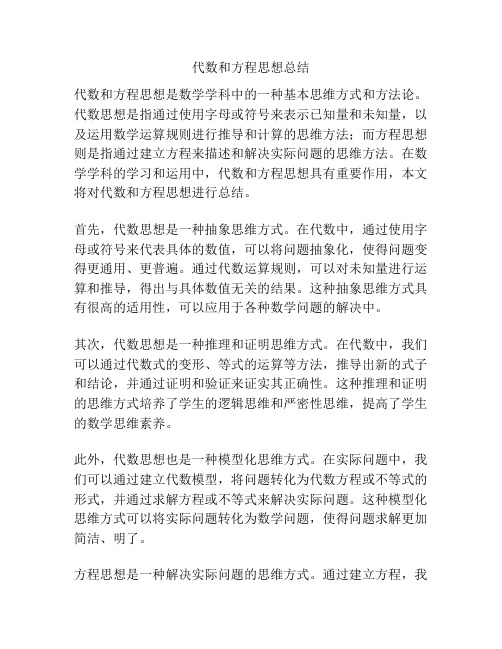 代数和方程思想总结

代数和方程思想是数学学科中的一种基本思维方式和方法论。代数思想是指通过使用字母或符号来表示已知量和未知量，以及运用数学运算规则进行推导和计算的思维方法；而方程思想则是指通过建立方程来描述和解决实际问题的思维方法。在数学学科的学习和运用中，代数和方程思想具有重要作用，本文将对代数和方程思想进行总结。

首先，代数思想是一种抽象思维方式。在代数中，通过使用字母或符号来代表具体的数值，可以将问题抽象化，使得问题变得更通用、更普遍。通过代数运算规则，可以对未知量进行运算和推导，得出与具体数值无关的结果。这种抽象思维方式具有很高的适用性，可以应用于各种数学问题的解决中。

其次，代数思想是一种推理和证明思维方式。在代数中，我们可以通过代数式的变形、等式的运算等方法，推导出新的式子和结论，并通过证明和验证来证实其正确性。这种推理和证明的思维方式培养了学生的逻辑思维和严密性思维，提高了学生的数学思维素养。

此外，代数思想也是一种模型化思维方式。在实际问题中，我们可以通过建立代数模型，将问题转化为代数方程或不等式的形式，并通过求解方程或不等式来解决实际问题。这种模型化思维方式可以将实际问题转化为数学问题，使得问题求解更加简洁、明了。

方程思想是一种解决实际问题的思维方式。通过建立方程，我